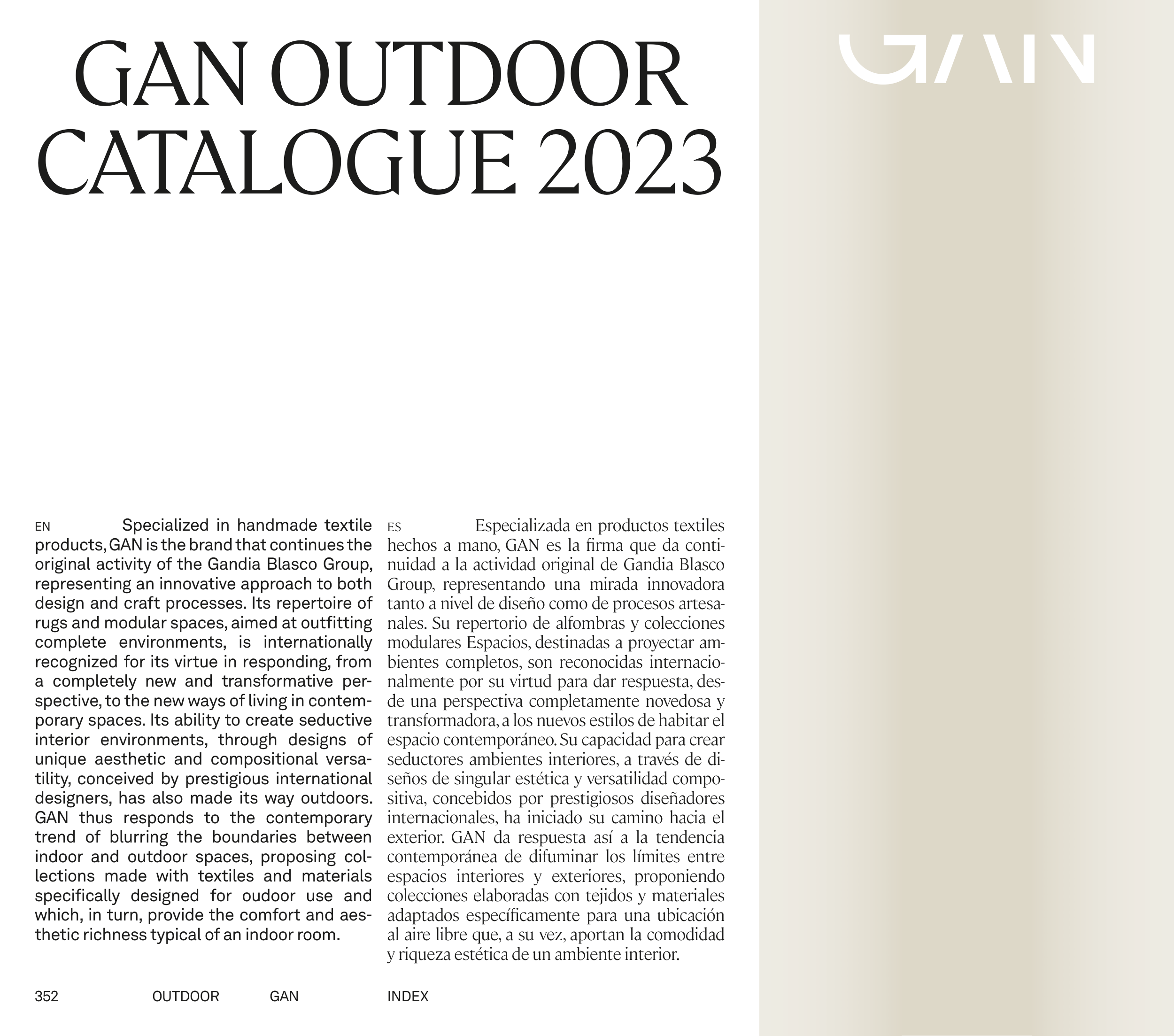 GAN OUTDOOR CATALOGUE 2023

GAN

EN Specialized in handmade textile products, GAN is the brand that continues the original activity of the Gandia Blasco Group, representing an innovative approach to both design and craft processes. Its repertoire of rugs and modular spaces, aimed at outfitting complete environments, is internationally recognized for its virtue in responding, from a completely new and transformative perspective, to the new ways of living in contemporary spaces. Its ability to create seductive interior environments, through designs of unique aesthetic and compositional versatility, conceived by prestigious international designers, has also made its way outdoors. GAN thus responds to the contemporary trend of blurring the boundaries between indoor and outdoor spaces, proposing collections made with textiles and materials specifically designed for oudoor use and which, in turn, provide the comfort and aesthetic richness typical of an indoor room.

ES Especializada en productos textiles hechos a mano, GAN es la firma que da continuidad a la actividad original de Gandia Blasco Group, representando una mirada innovadora tanto a nivel de diseño como de procesos artesanales. Su repertorio de alfombras y colecciones modulares Espacios, destinadas a proyectar ambientes completos, son reconocidas internacionalmente por su virtud para dar respuesta, desde una perspectiva completamente novedosa y transformadora, a los nuevos estilos de habitar el espacio contemporáneo. Su capacidad para crear seductores ambientes interiores, a través de diseños de singular estética y versatilidad compositiva, concebidos por prestigiosos diseñadores internacionales, ha iniciado su camino hacia el exterior. GAN da respuesta así a la tendencia contemporánea de difuminar los límites entre espacios interiores y exteriores, proponiendo colecciones elaboradas con tejidos y materiales adaptados específicamente para una ubicación al aire libre que, a su vez, aportan la comodidad y riqueza estética de un ambiente interior.

352 OUTDOOR GAN INDEX